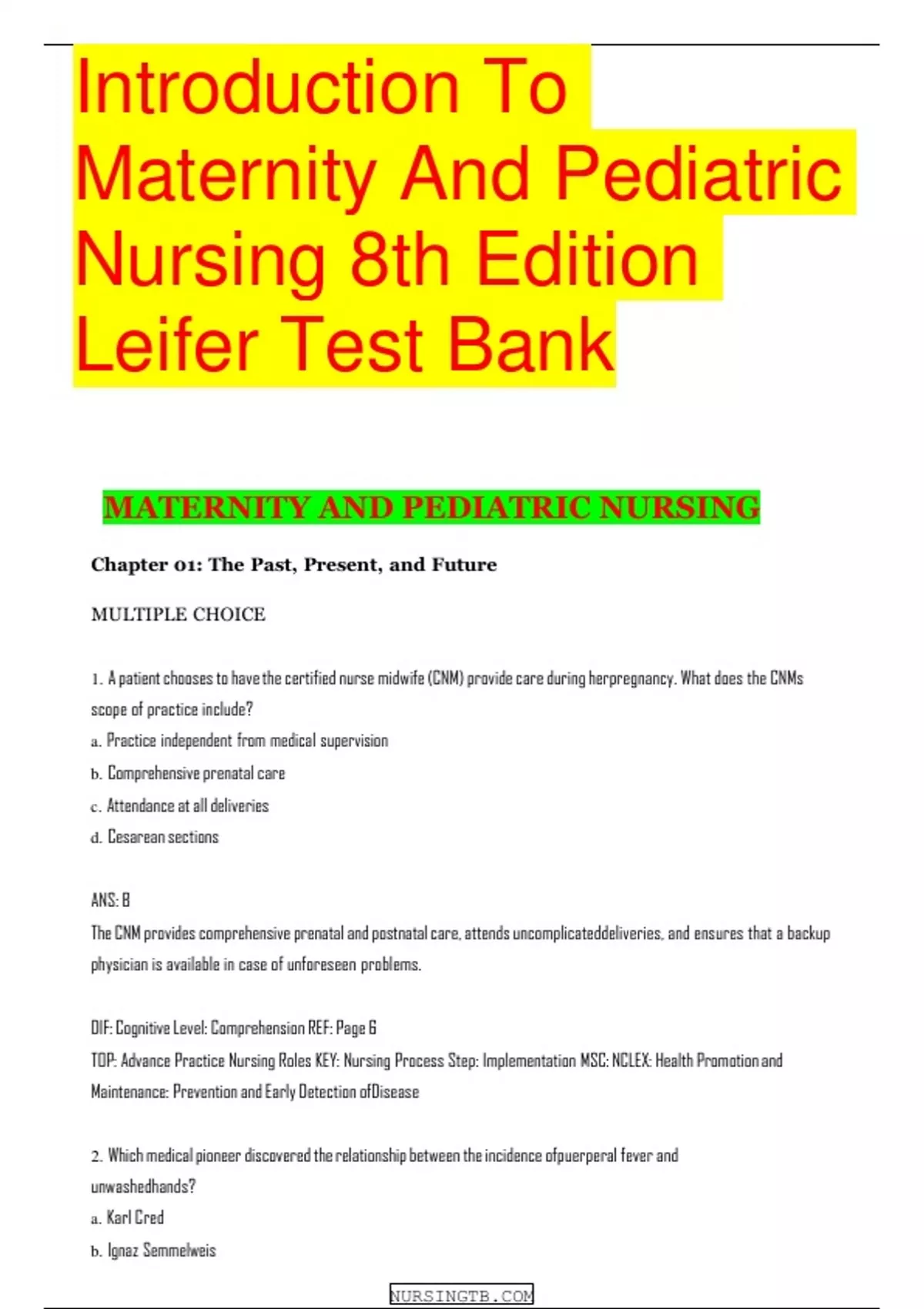 Introduction To Maternity And Pediatric Nursing 8th Edition Leifer Test Bank

MATERNITY AND PEDIATRIC NURSING

Chapter 01: The Past, Present, and Future

MULTIPLE CHOICE

1. A patient chooses to have the certified nurse midwife (CNM) provide care during herpregnancy. What does the CNMs scope of practice include?
a. Practice independent from medical supervision
b. Comprehensive prenatal care
c. Attendance at all deliveries
d. Cesarean sections

ANS: B
The CNM provides comprehensive prenatal and postnatal care, attends uncomplicateddeliveries, and ensures that a backup physician is available in case of unforeseen problems.

DIF: Cognitive Level: Comprehension REF: Page 6
TOP: Advance Practice Nursing Roles KEY: Nursing Process Step: Implementation MSC: NCLEX: Health Promotion and Maintenance: Prevention and Early Detection ofDisease

2. Which medical pioneer discovered the relationship between the incidence ofpuerperal fever and unwashedhands?
a. Karl Cred
b. Ignaz Semmelweis

NURSINGTB.COM